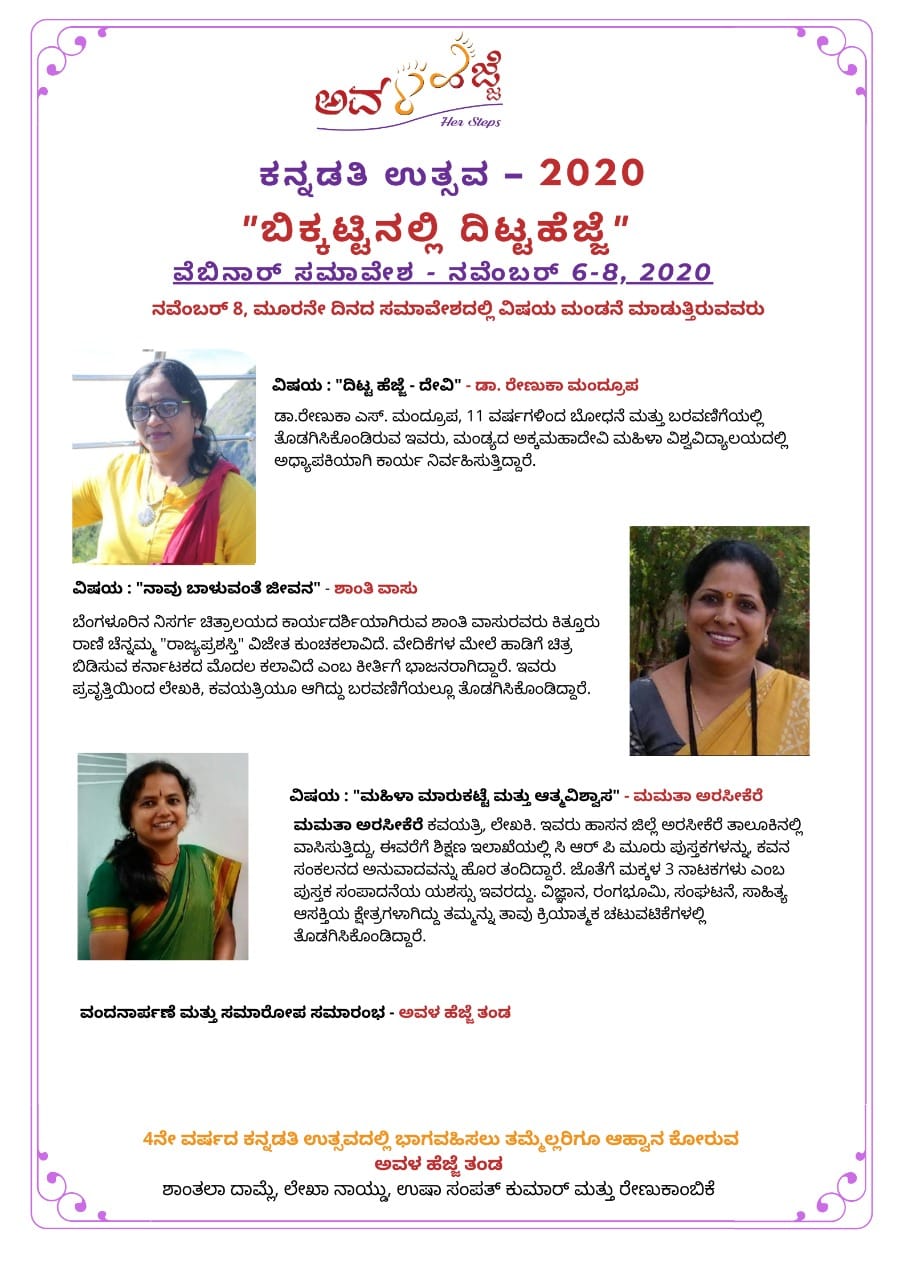 ಅವಳ ಹೆಜ್ಜೆ
Her Steps

ಕನ್ನಡತಿ ಉತ್ಸವ – 2020
"ಬಿಕ್ಕಟ್ಟಿನಲ್ಲಿ ದಿಟ್ಟಹೆಜ್ಜೆ"
ವೆಬಿನಾರ್ ಸಮಾವೇಶ - ನವೆಂಬರ್ 6-8, 2020
ನವೆಂಬರ್ 8, ಮೂರನೇ ದಿನದ ಸಮಾವೇಶದಲ್ಲಿ ವಿಷಯ ಮಂಡನೆ ಮಾಡುತ್ತಿರುವವರು

ವಿಷಯ : "ದಿಟ್ಟ ಹೆಜ್ಜೆ - ದೇವಿ" - ಡಾ. ರೇಣುಕಾ ಮಂದ್ರೂಪ
ಡಾ.ರೇಣುಕಾ ಎಸ್. ಮಂದ್ರೂಪ, 11 ವರ್ಷಗಳಿಂದ ಬೋಧನೆ ಮತ್ತು ಬರವಣಿಗೆಯಲ್ಲಿ ತೊಡಗಿಸಿಕೊಂಡಿರುವ ಇವರು, ಮಂಡ್ಯದ ಅಕ್ಕಮಹಾದೇವಿ ಮಹಿಳಾ ವಿಶ್ವವಿದ್ಯಾಲಯದಲ್ಲಿ ಅಧ್ಯಾಪಕಿಯಾಗಿ ಕಾರ್ಯ ನಿರ್ವಹಿಸುತ್ತಿದ್ದಾರೆ.

ವಿಷಯ : "ನಾವು ಬಾಳುವಂತೆ ಜೀವನ" - ಶಾಂತಿ ವಾಸು
ಬೆಂಗಳೂರಿನ ನಿಸರ್ಗ ಚಿತ್ರಾಲಯದ ಕಾರ್ಯದರ್ಶಿಯಾಗಿರುವ ಶಾಂತಿ ವಾಸುರವರು ಕಿತ್ತೂರು ರಾಣಿ ಚೆನ್ನಮ್ಮ "ರಾಜ್ಯಪ್ರಶಸ್ತಿ" ವಿಜೇತ ಕುಂಚಕಲಾವಿದೆ. ವೇದಿಕೆಗಳ ಮೇಲೆ ಹಾಡಿಗೆ ಚಿತ್ರ ಬಿಡಿಸುವ ಕರ್ನಾಟಕದ ಮೊದಲ ಕಲಾವಿದೆ ಎಂಬ ಕೀರ್ತಿಗೆ ಭಾಜನರಾಗಿದ್ದಾರೆ. ಇವರು ಪ್ರವೃತ್ತಿಯಿಂದ ಲೇಖಕಿ, ಕವಯತ್ರಿಯೂ ಆಗಿದ್ದು ಬರವಣಿಗೆಯಲ್ಲೂ ತೊಡಗಿಸಿಕೊಂಡಿದ್ದಾರೆ.

ವಿಷಯ : "ಮಹಿಳಾ ಮಾರುಕಟ್ಟೆ ಮತ್ತು ಆತ್ಮವಿಶ್ವಾಸ" - ಮಮತಾ ಅರಸೀಕೆರೆ
ಮಮತಾ ಅರಸೀಕೆರೆ ಕವಯತ್ರಿ, ಲೇಖಕಿ. ಇವರು ಹಾಸನ ಜಿಲ್ಲೆ ಅರಸೀಕೆರೆ ತಾಲೂಕಿನಲ್ಲಿ ವಾಸಿಸುತ್ತಿದ್ದು, ಈವರೆಗೆ ಶಿಕ್ಷಣ ಇಲಾಖೆಯಲ್ಲಿ ಸಿ ಆರ್ ಪಿ ಮೂರು ಪುಸ್ತಕಗಳನ್ನು, ಕವನ ಸಂಕಲನದ ಅನುವಾದವನ್ನು ಹೊರ ತಂದಿದ್ದಾರೆ. ಜೊತೆಗೆ ಮಕ್ಕಳ 3 ನಾಟಕಗಳು ಎಂಬ ಪುಸ್ತಕ ಸಂಪಾದನೆಯ ಯಶಸ್ಸು ಇವರದ್ದು. ವಿಜ್ಞಾನ, ರಂಗಭೂಮಿ, ಸಂಘಟನೆ, ಸಾಹಿತ್ಯ ಆಸಕ್ತಿಯ ಕ್ಷೇತ್ರಗಳಾಗಿದ್ದು ತಮ್ಮನ್ನು ತಾವು ಕ್ರಿಯಾತ್ಮಕ ಚಟುವಟಿಕೆಗಳಲ್ಲಿ ತೊಡಗಿಸಿಕೊಂಡಿದ್ದಾರೆ.

ವಂದನಾರ್ಪಣೆ ಮತ್ತು ಸಮಾರೋಪ ಸಮಾರಂಭ - ಅವಳ ಹೆಜ್ಜೆ ತಂಡ

4ನೇ ವರ್ಷದ ಕನ್ನಡತಿ ಉತ್ಸವದಲ್ಲಿ ಭಾಗವಹಿಸಲು ತಮ್ಮೆಲ್ಲರಿಗೂ ಆಹ್ವಾನ ಕೋರುವ
ಅವಳ ಹೆಜ್ಜೆ ತಂಡ
ಶಾಂತಲಾ ದಾಮ್ಲೆ, ಲೇಖಾ ನಾಯ್ಡು, ಉಷಾ ಸಂಪತ್ ಕುಮಾರ್ ಮತ್ತು ರೇಣುಕಾಂಬಿಕೆ